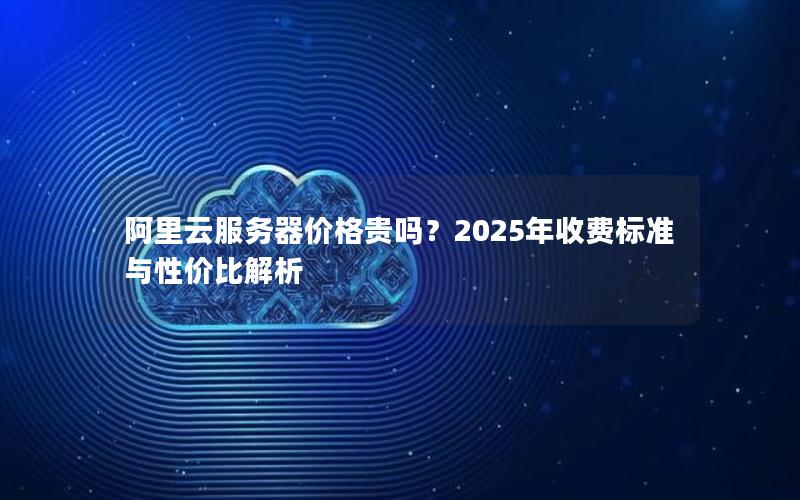 阿里云服务器价格贵吗？2025年收费标准与性价比解析